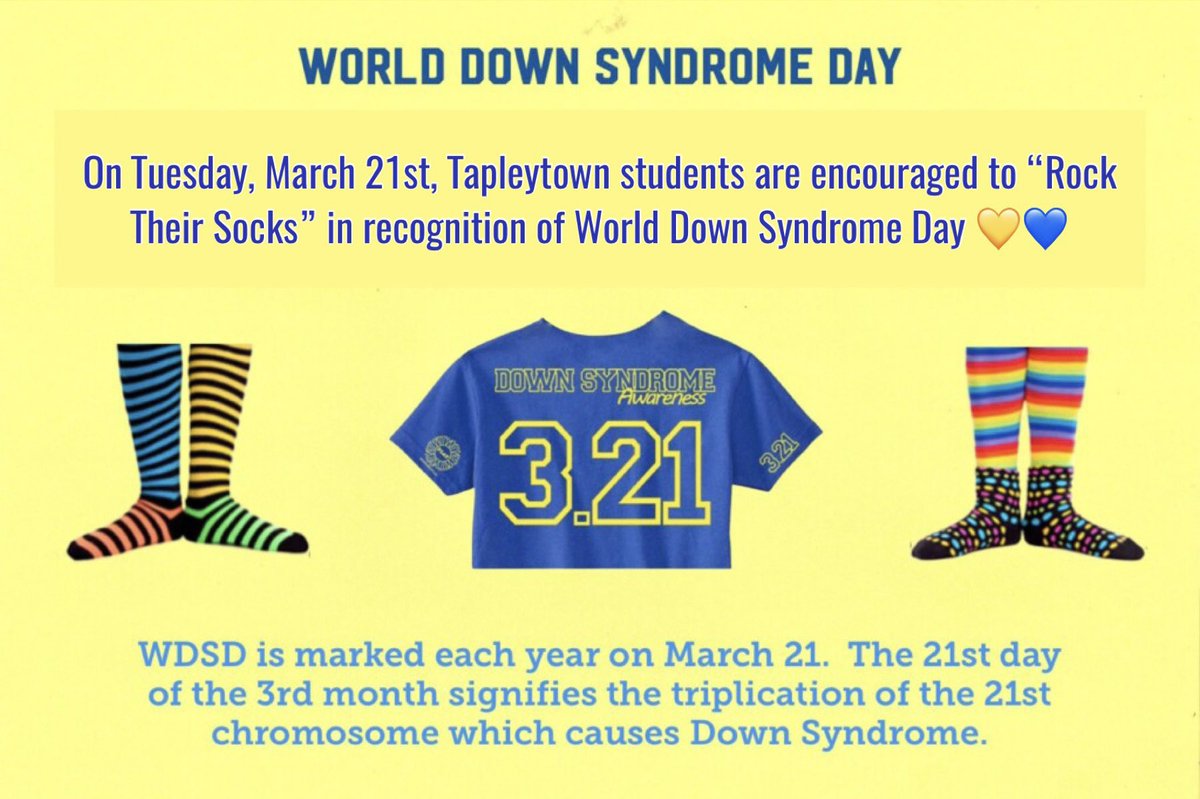 WORLD DOWN SYNDROME DAY

On Tuesday, March 21st, Tapleytown students are encouraged to “Rock Their Socks” in recognition of World Down Syndrome Day 💛💙

DOWN SYNDROME
Awareness
3.21
3.21

WDSD is marked each year on March 21. The 21st day of the 3rd month signifies the triplication of the 21st chromosome which causes Down Syndrome.